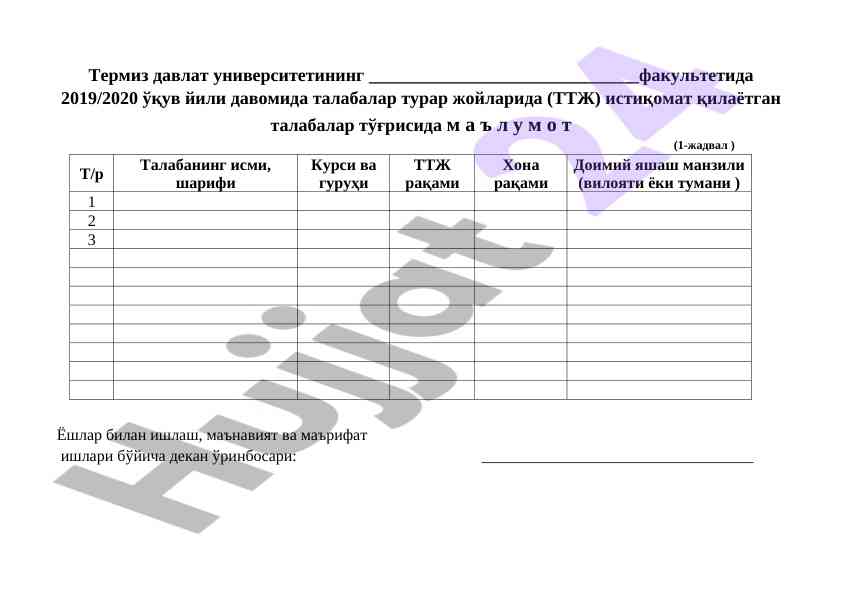 Термиз давлат университетининг ______________________________факультетида
2019/2020 ўқув йили давомида талабалар турар жойларида (ТТЖ) истиқомат қилаётган талабалар тўғрисида м а ъ л у м о т

(1-жадвал )

| Т/р | Талабанинг исми, шарифи | Курси ва гуруҳи | ТТЖ рақами | Хона рақами | Доимий яшаш манзили (вилояти ёки тумани ) |
|---|---|---|---|---|---|
| 1 | | | | | |
| 2 | | | | | |
| 3 | | | | | |
| | | | | | |
| | | | | | |
| | | | | | |
| | | | | | |
| | | | | | |
| | | | | | |
| | | | | | |
| | | | | | |

Ёшлар билан ишлаш, маънавият ва маърифат ишлари бўйича декан ўринбосари: ______________________________

Hujjat 24